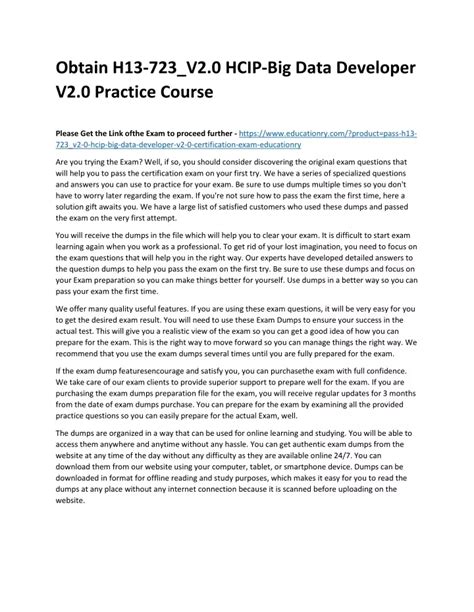 Obtain H13-723_V2.0 HCIP-Big Data Developer V2.0 Practice Course

Please Get the Link ofthe Exam to proceed further - https://www.educationry.com/?product=pass-h13-723_v2-0-hcip-big-data-developer-v2-0-certification-exam-educationry

Are you trying the Exam? Well, if so, you should consider discovering the original exam questions that will help you to pass the certification exam on your first try. We have a series of specialized questions and answers you can use to practice for your exam. Be sure to use dumps multiple times so you don't have to worry later regarding the exam. If you're not sure how to pass the exam the first time, here a solution gift awaits you. We have a large list of satisfied customers who used these dumps and passed the exam on the very first attempt.

You will receive the dumps in the file which will help you to clear your exam. It is difficult to start exam learning again when you work as a professional. To get rid of your lost imagination, you need to focus on the exam questions that will help you in the right way. Our experts have developed detailed answers to the question dumps to help you pass the exam on the first try. Be sure to use these dumps and focus on your Exam preparation so you can make things better for yourself. Use dumps in a better way so you can pass your exam the first time.

We offer many quality useful features. If you are using these exam questions, it will be very easy for you to get the desired exam result. You will need to use these Exam Dumps to ensure your success in the actual test. This will give you a realistic view of the exam so you can get a good idea of how you can prepare for the exam. This is the right way to move forward so you can manage things the right way. We recommend that you use the exam dumps several times until you are fully prepared for the exam.

If the exam dump featuresencourage and satisfy you, you can purchasethe exam with full confidence. We take care of our exam clients to provide superior support to prepare well for the exam. If you are purchasing the exam dumps preparation file for the exam, you will receive regular updates for 3 months from the date of exam dumps purchase. You can prepare for the exam by examining all the provided practice questions so you can easily prepare for the actual Exam, well.

The dumps are organized in a way that can be used for online learning and studying. You will be able to access them anywhere and anytime without any hassle. You can get authentic exam dumps from the website at any time of the day without any difficulty as they are available online 24/7. You can download them from our website using your computer, tablet, or smartphone device. Dumps can be downloaded in format for offline reading and study purposes, which makes it easy for you to read the dumps at any place without any internet connection because it is scanned before uploading on the website.